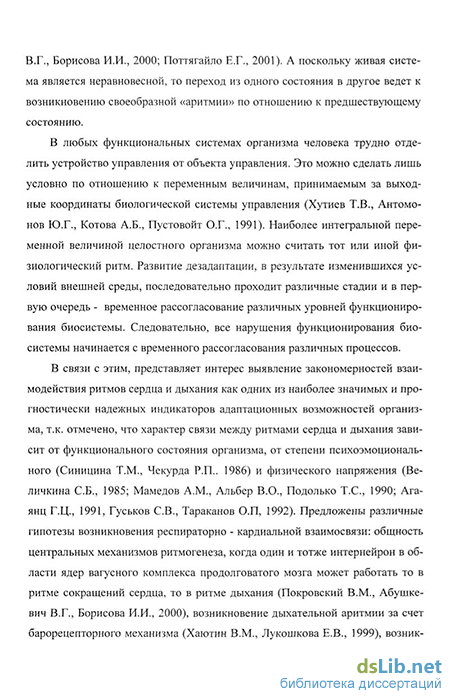 В.Г., Борисова И.И., 2000; Поттягайло Е.Г., 2001). А поскольку живая система является неравновесной, то переход из одного состояния в другое ведет к возникновению своеобразной «аритмии» по отношению к предшествующему состоянию.

В любых функциональных системах организма человека трудно отделить устройство управления от объекта управления. Это можно сделать лишь условно по отношению к переменным величинам, принимаемым за выходные координаты биологической системы управления (Хутиев Т.В., Антомонов Ю.Г., Котова А.Б., Пустовойт О.Г., 1991). Наиболее интегральной переменной величиной целостного организма можно считать тот или иной физиологический ритм. Развитие дезадаптации, в результате изменившихся условий внешней среды, последовательно проходит различные стадии и в первую очередь - временное рассогласование различных уровней функционирования биосистемы. Следовательно, все нарушения функционирования биосистемы начинается с временного рассогласования различных процессов.

В связи с этим, представляет интерес выявление закономерностей взаимодействия ритмов сердца и дыхания как одних из наиболее значимых и прогностически надежных индикаторов адаптационных возможностей организма, т.к. отмечено, что характер связи между ритмами сердца и дыхания зависит от функционального состояния организма, от степени психоэмоционального (Синицина Т.М., Чекурда Р.П.. 1986) и физического напряжения (Величкина С.Б., 1985; Мамедов А.М., Альбер В.О., Подолько Т.С., 1990; Агаянц Г.Ц., 1991, Гуськов С.В., Тараканов О.П, 1992). Предложены различные гипотезы возникновения респираторно - кардиальной взаимосвязи: общность центральных механизмов ритмогенеза, когда один и тотже интернейрон в области ядер вагусного комплекса продолговатого мозга может работать то в ритме сокращений сердца, то в ритме дыхания (Покровский В.М., Абушкевич В.Г., Борисова И.И., 2000), возникновение дыхательной аритмии за счет барорецепторного механизма (Хаютин В.М., Лукошкова Е.В., 1999), возник-

dsLib.net
библиотека диссертаций